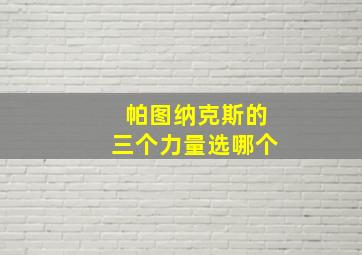 帕图纳克斯的
三个力量选哪个